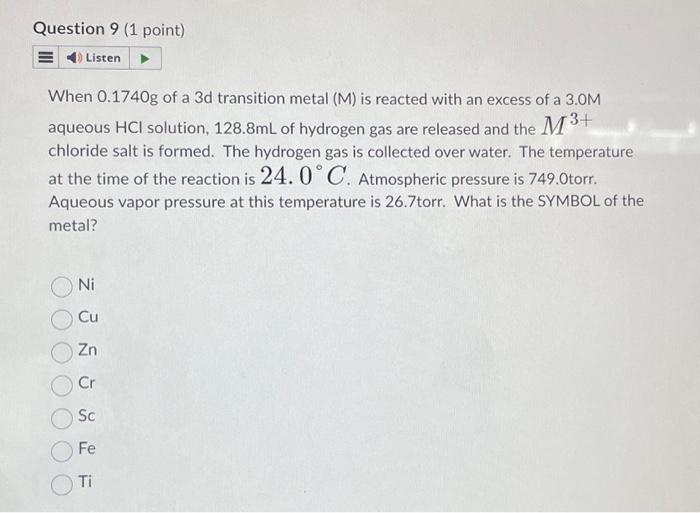 Question 9 (1 point)

Listen

When 0.1740g of a 3d transition metal (M) is reacted with an excess of a 3.0M aqueous HCl solution, 128.8mL of hydrogen gas are released and the $M^{3+}$ chloride salt is formed. The hydrogen gas is collected over water. The temperature at the time of the reaction is $24.0^{\circ}C$. Atmospheric pressure is 749.0torr. Aqueous vapor pressure at this temperature is 26.7torr. What is the SYMBOL of the metal?

Ni

Cu

Zn

Cr

Sc

Fe

Ti